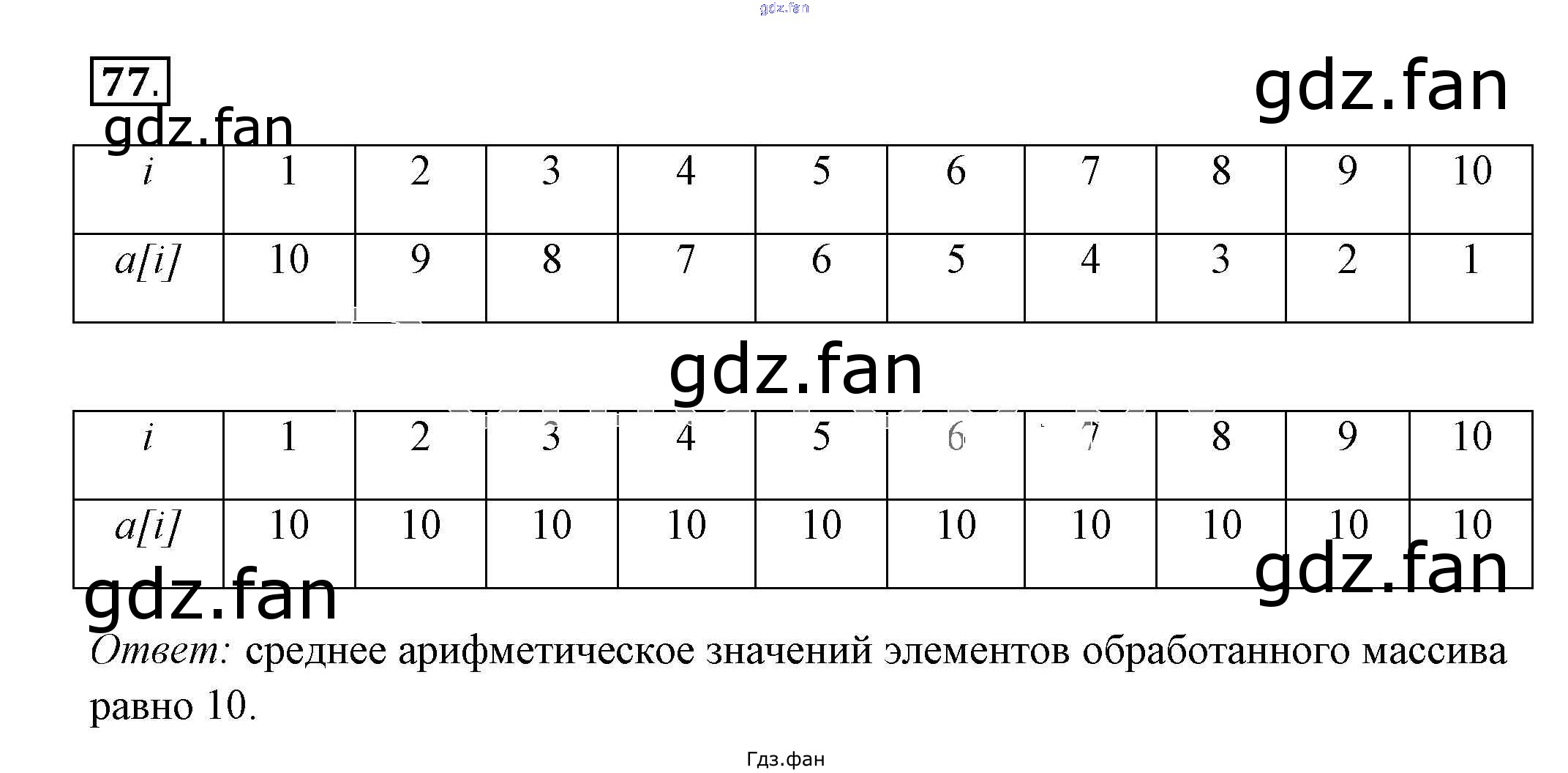 77.

| i | 1 | 2 | 3 | 4 | 5 | 6 | 7 | 8 | 9 | 10 |
|---|---|---|---|---|---|---|---|---|---|---|
| a[i] | 10 | 9 | 8 | 7 | 6 | 5 | 4 | 3 | 2 | 1 |

| i | 1 | 2 | 3 | 4 | 5 | 6 | 7 | 8 | 9 | 10 |
|---|---|---|---|---|---|---|---|---|---|---|
| a[i] | 10 | 10 | 10 | 10 | 10 | 10 | 10 | 10 | 10 | 10 |

Ответ: среднее арифметическое значений элементов обработанного массива равно 10.

Гдз.фан

gdz.fan